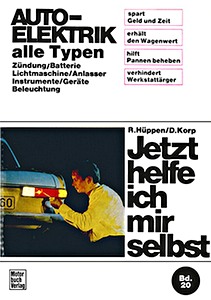 AUTO-ELEKTRIK
alle Typen
Zündung/Batterie
Lichtmaschine/Anlasser
Instrumente/Geräte
Beleuchtung

spart
Geld und Zeit

erhält
den Wagenwert

hilft
Pannen beheben

verhindert
Werkstattärger

R.Hüppen/D.Korp

Jetzt
helfe
ich
mir
selbst

60

Motor
buch
Verlag

Bd.
20